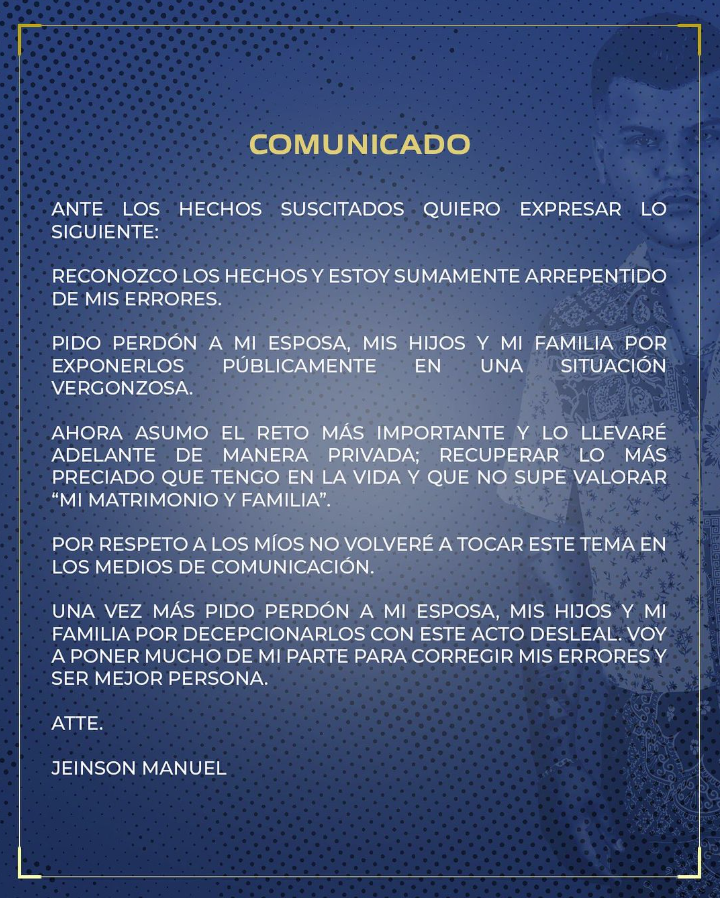 COMUNICADO

ANTE LOS HECHOS SUSCITADOS QUIERO EXPRESAR LO SIGUIENTE:

RECONOZCO LOS HECHOS Y ESTOY SUMAMENTE ARREPENTIDO DE MIS ERRORES.

PIDO PERDÓN A MI ESPOSA, MIS HIJOS Y MI FAMILIA POR EXPONERLOS PÚBLICAMENTE EN UNA SITUACIÓN VERGONZOSA.

AHORA ASUMO EL RETO MÁS IMPORTANTE Y LO LLEVARÉ ADELANTE DE MANERA PRIVADA; RECUPERAR LO MÁS PRECIADO QUE TENGO EN LA VIDA Y QUE NO SUPE VALORAR "MI MATRIMONIO Y FAMILIA".

POR RESPETO A LOS MÍOS NO VOLVERÉ A TOCAR ESTE TEMA EN LOS MEDIOS DE COMUNICACIÓN.

UNA VEZ MÁS PIDO PERDÓN A MI ESPOSA, MIS HIJOS Y MI FAMILIA POR DECEPCIONARLOS CON ESTE ACTO DESLEAL. VOY A PONER MUCHO DE MI PARTE PARA CORREGIR MIS ERRORES Y SER MEJOR PERSONA.

ATTE.

JEINSON MANUEL